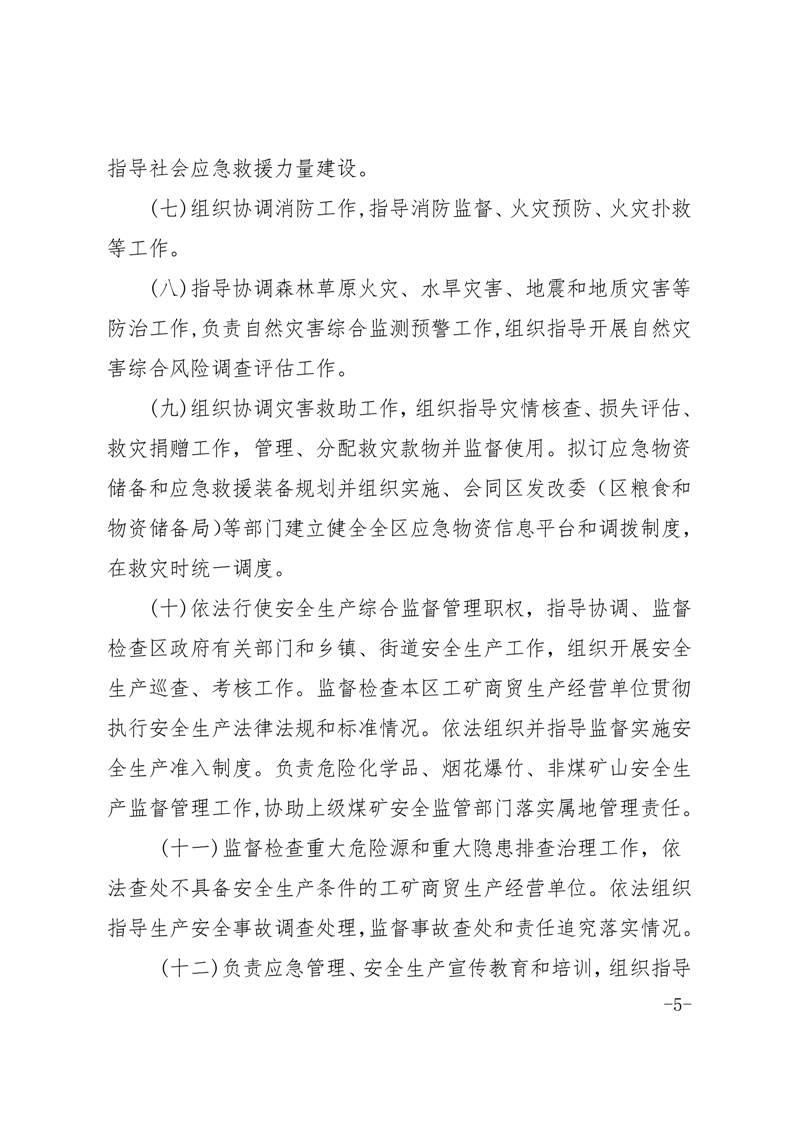 指导社会应急救援力量建设。

(七)组织协调消防工作,指导消防监督、火灾预防、火灾扑救等工作。

(八)指导协调森林草原火灾、水旱灾害、地震和地质灾害等防治工作,负责自然灾害综合监测预警工作,组织指导开展自然灾害综合风险调查评估工作。

(九)组织协调灾害救助工作，组织指导灾情核查、损失评估、救灾捐赠工作，管理、分配救灾款物并监督使用。拟订应急物资储备和应急救援装备规划并组织实施、会同区发改委（区粮食和物资储备局)等部门建立健全全区应急物资信息平台和调拨制度，在救灾时统一调度。

(十)依法行使安全生产综合监督管理职权，指导协调、监督检查区政府有关部门和乡镇、街道安全生产工作，组织开展安全生产巡查、考核工作。监督检查本区工矿商贸生产经营单位贯彻执行安全生产法律法规和标准情况。依法组织并指导监督实施安全生产准入制度。负责危险化学品、烟花爆竹、非煤矿山安全生产监督管理工作,协助上级煤矿安全监管部门落实属地管理责任。

(十一)监督检查重大危险源和重大隐患排查治理工作，依法查处不具备安全生产条件的工矿商贸生产经营单位。依法组织指导生产安全事故调查处理,监督事故查处和责任追究落实情况。

(十二)负责应急管理、安全生产宣传教育和培训，组织指导

-5-